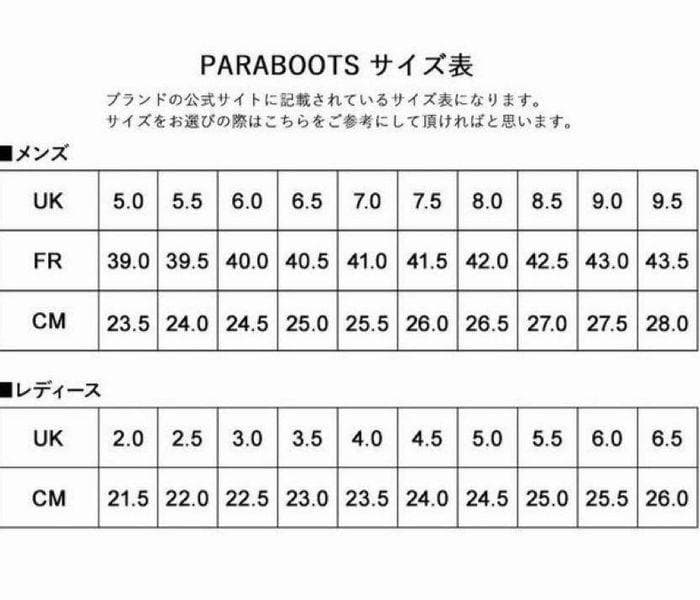 PARABOOTS サイズ表

ブランドの公式サイトに記載されているサイズ表になります。
サイズをお選びの際はこちらをご参考にして頂ければと思います。

■メンズ

| UK | 5.0 | 5.5 | 6.0 | 6.5 | 7.0 | 7.5 | 8.0 | 8.5 | 9.0 | 9.5 |
|---|---|---|---|---|---|---|---|---|---|---|
| FR | 39.0 | 39.5 | 40.0 | 40.5 | 41.0 | 41.5 | 42.0 | 42.5 | 43.0 | 43.5 |
| CM | 23.5 | 24.0 | 24.5 | 25.0 | 25.5 | 26.0 | 26.5 | 27.0 | 27.5 | 28.0 |

■レディース

| UK | 2.0 | 2.5 | 3.0 | 3.5 | 4.0 | 4.5 | 5.0 | 5.5 | 6.0 | 6.5 |
|---|---|---|---|---|---|---|---|---|---|---|
| CM | 21.5 | 22.0 | 22.5 | 23.0 | 23.5 | 24.0 | 24.5 | 25.0 | 25.5 | 26.0 |